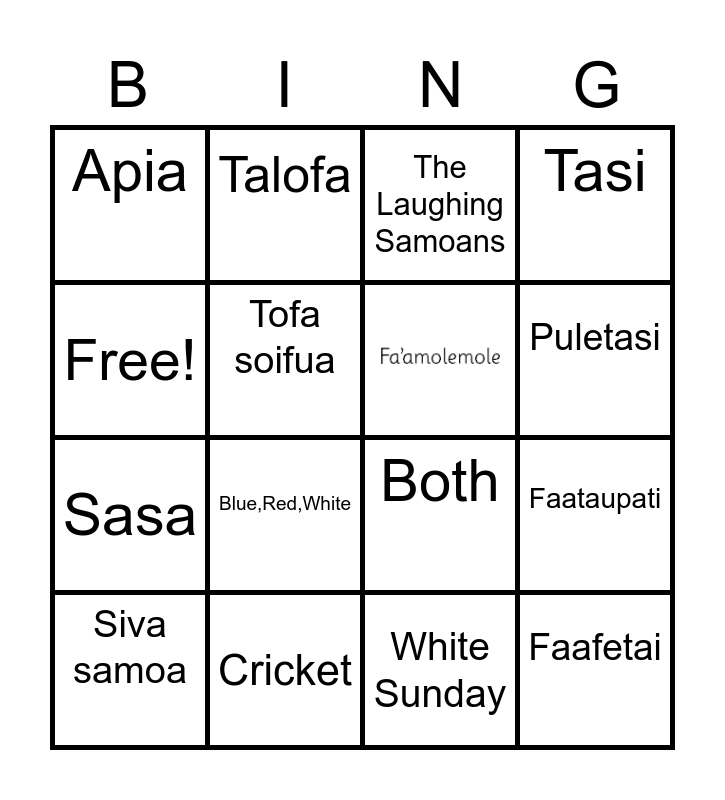 | B | I | N | G |
|---|---|---|---|
| Apia | Talofa | The Laughing Samoans | Tasi |
| Free! | Tofa soifua | Fa'amolemole | Puletasi |
| Sasa | Blue,Red,White | Both | Faataupati |
| Siva samoa | Cricket | White Sunday | Faafetai |